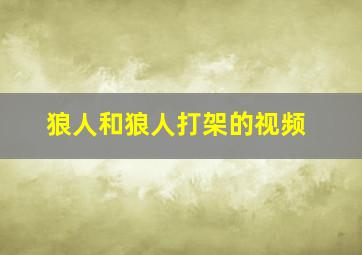 狼人和狼人打架的视频